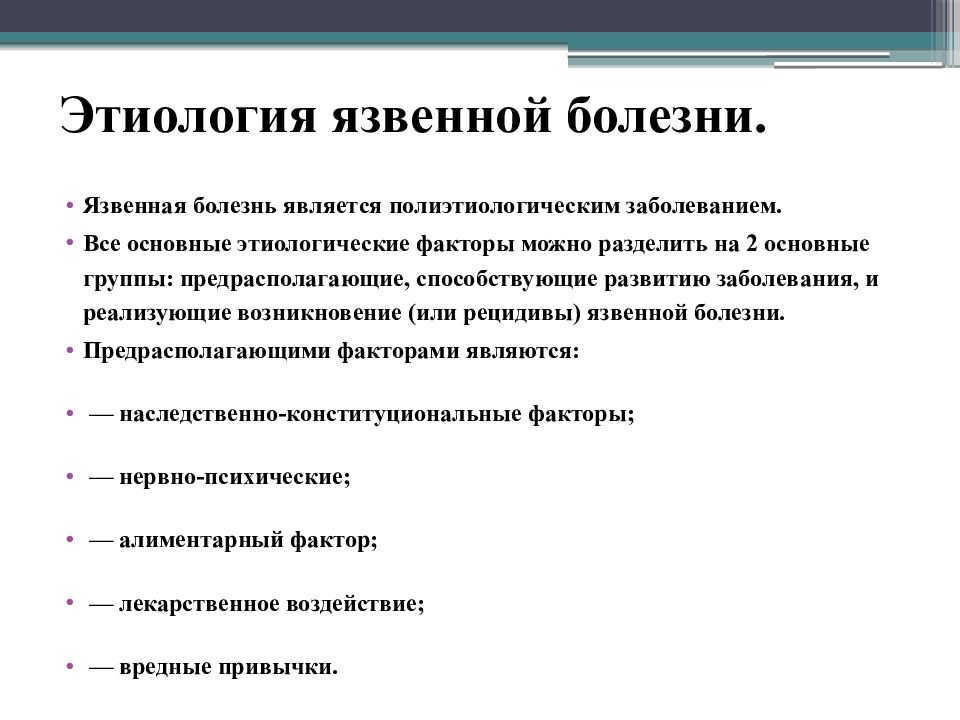 Этиология язвенной болезни.

• Язвенная болезнь является полиэтиологическим заболеванием.
• Все основные этиологические факторы можно разделить на 2 основные группы: предрасполагающие, способствующие развитию заболевания, и реализующие возникновение (или рецидивы) язвенной болезни.
• Предрасполагающими факторами являются:
• — наследственно-конституциональные факторы;
• — нервно-психические;
• — алиментарный фактор;
• — лекарственное воздействие;
• — вредные привычки.